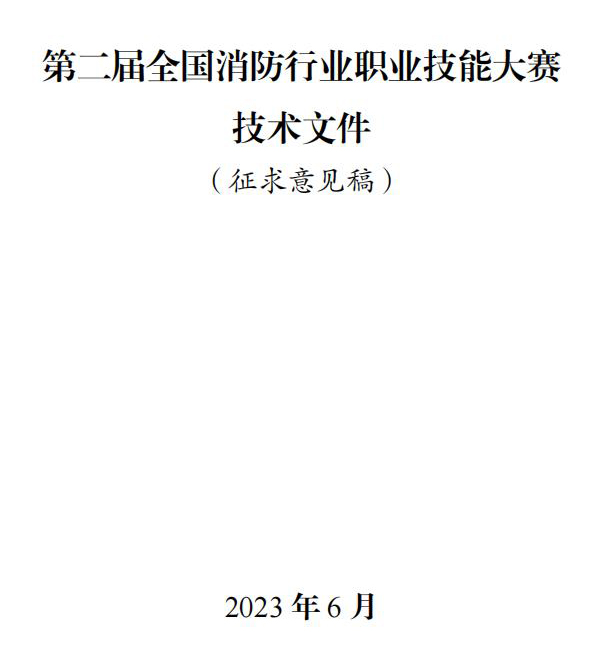 第二届全国消防行业职业技能大赛

技术文件

（征求意见稿）

2023 年 6 月